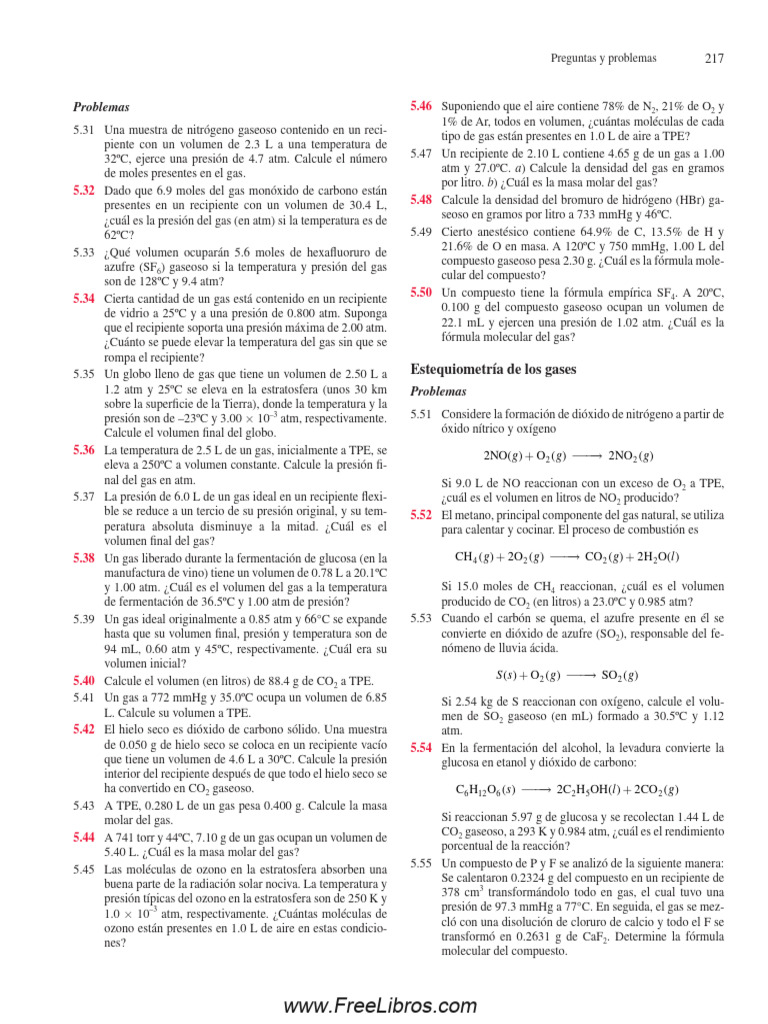 Preguntas y problemas 217

Problemas

5.31 Una muestra de nitrógeno gaseoso contenido en un recipiente con un volumen de 2.3 L a una temperatura de 32ºC, ejerce una presión de 4.7 atm. Calcule el número de moles presentes en el gas.

5.32 Dado que 6.9 moles del gas monóxido de carbono están presentes en un recipiente con un volumen de 30.4 L, ¿cuál es la presión del gas (en atm) si la temperatura es de 62ºC?

5.33 ¿Qué volumen ocuparán 5.6 moles de hexafluoruro de azufre ($SF_6$) gaseoso si la temperatura y presión del gas son de 128ºC y 9.4 atm?

5.34 Cierta cantidad de un gas está contenido en un recipiente de vidrio a 25ºC y a una presión de 0.800 atm. Suponga que el recipiente soporta una presión máxima de 2.00 atm. ¿Cuánto se puede elevar la temperatura del gas sin que se rompa el recipiente?

5.35 Un globo lleno de gas que tiene un volumen de 2.50 L a 1.2 atm y 25ºC se eleva en la estratosfera (unos 30 km sobre la superficie de la Tierra), donde la temperatura y la presión son de –23ºC y $3.00 \times 10^{-3}$ atm, respectivamente. Calcule el volumen final del globo.

5.36 La temperatura de 2.5 L de un gas, inicialmente a TPE, se eleva a 250ºC a volumen constante. Calcule la presión final del gas en atm.

5.37 La presión de 6.0 L de un gas ideal en un recipiente flexible se reduce a un tercio de su presión original, y su temperatura absoluta disminuye a la mitad. ¿Cuál es el volumen final del gas?

5.38 Un gas liberado durante la fermentación de glucosa (en la manufactura de vino) tiene un volumen de 0.78 L a 20.1ºC y 1.00 atm. ¿Cuál es el volumen del gas a la temperatura de fermentación de 36.5ºC y 1.00 atm de presión?

5.39 Un gas ideal originalmente a 0.85 atm y 66°C se expande hasta que su volumen final, presión y temperatura son de 94 mL, 0.60 atm y 45ºC, respectivamente. ¿Cuál era su volumen inicial?

5.40 Calcule el volumen (en litros) de 88.4 g de $CO_2$ a TPE.

5.41 Un gas a 772 mmHg y 35.0ºC ocupa un volumen de 6.85 L. Calcule su volumen a TPE.

5.42 El hielo seco es dióxido de carbono sólido. Una muestra de 0.050 g de hielo seco se coloca en un recipiente vacío que tiene un volumen de 4.6 L a 30ºC. Calcule la presión interior del recipiente después de que todo el hielo seco se ha convertido en $CO_2$ gaseoso.

5.43 A TPE, 0.280 L de un gas pesa 0.400 g. Calcule la masa molar del gas.

5.44 A 741 torr y 44ºC, 7.10 g de un gas ocupan un volumen de 5.40 L. ¿Cuál es la masa molar del gas?

5.45 Las moléculas de ozono en la estratosfera absorben una buena parte de la radiación solar nociva. La temperatura y presión típicas del ozono en la estratosfera son de 250 K y $1.0 \times 10^{-3}$ atm, respectivamente. ¿Cuántas moléculas de ozono están presentes en 1.0 L de aire en estas condiciones?

5.46 Suponiendo que el aire contiene 78% de $N_2$, 21% de $O_2$ y 1% de Ar, todos en volumen, ¿cuántas moléculas de cada tipo de gas están presentes en 1.0 L de aire a TPE?

5.47 Un recipiente de 2.10 L contiene 4.65 g de un gas a 1.00 atm y 27.0ºC. a) Calcule la densidad del gas en gramos por litro. b) ¿Cuál es la masa molar del gas?

5.48 Calcule la densidad del bromuro de hidrógeno (HBr) gaseoso en gramos por litro a 733 mmHg y 46ºC.

5.49 Cierto anestésico contiene 64.9% de C, 13.5% de H y 21.6% de O en masa. A 120ºC y 750 mmHg, 1.00 L del compuesto gaseoso pesa 2.30 g. ¿Cuál es la fórmula molecular del compuesto?

5.50 Un compuesto tiene la fórmula empírica $SF_4$. A 20ºC, 0.100 g del compuesto gaseoso ocupan un volumen de 22.1 mL y ejercen una presión de 1.02 atm. ¿Cuál es la fórmula molecular del gas?

Estequiometría de los gases

Problemas

5.51 Considere la formación de dióxido de nitrógeno a partir de óxido nítrico y oxígeno

$2NO(g) + O_2(g) \longrightarrow 2NO_2(g)$

Si 9.0 L de NO reaccionan con un exceso de $O_2$ a TPE, ¿cuál es el volumen en litros de $NO_2$ producido?

5.52 El metano, principal componente del gas natural, se utiliza para calentar y cocinar. El proceso de combustión es

$CH_4(g) + 2O_2(g) \longrightarrow CO_2(g) + 2H_2O(l)$

Si 15.0 moles de $CH_4$ reaccionan, ¿cuál es el volumen producido de $CO_2$ (en litros) a 23.0ºC y 0.985 atm?

5.53 Cuando el carbón se quema, el azufre presente en él se convierte en dióxido de azufre ($SO_2$), responsable del fenómeno de lluvia ácida.

$S(s) + O_2(g) \longrightarrow SO_2(g)$

Si 2.54 kg de S reaccionan con oxígeno, calcule el volumen de $SO_2$ gaseoso (en mL) formado a 30.5ºC y 1.12 atm.

5.54 En la fermentación del alcohol, la levadura convierte la glucosa en etanol y dióxido de carbono:

$C_6H_{12}O_6(s) \longrightarrow 2C_2H_5OH(l) + 2CO_2(g)$

Si reaccionan 5.97 g de glucosa y se recolectan 1.44 L de $CO_2$ gaseoso, a 293 K y 0.984 atm, ¿cuál es el rendimiento porcentual de la reacción?

5.55 Un compuesto de P y F se analizó de la siguiente manera: Se calentaron 0.2324 g del compuesto en un recipiente de 378 $cm^3$ transformándolo todo en gas, el cual tuvo una presión de 97.3 mmHg a 77°C. En seguida, el gas se mezcló con una disolución de cloruro de calcio y todo el F se transformó en 0.2631 g de $CaF_2$. Determine la fórmula molecular del compuesto.

www.FreeLibros.com